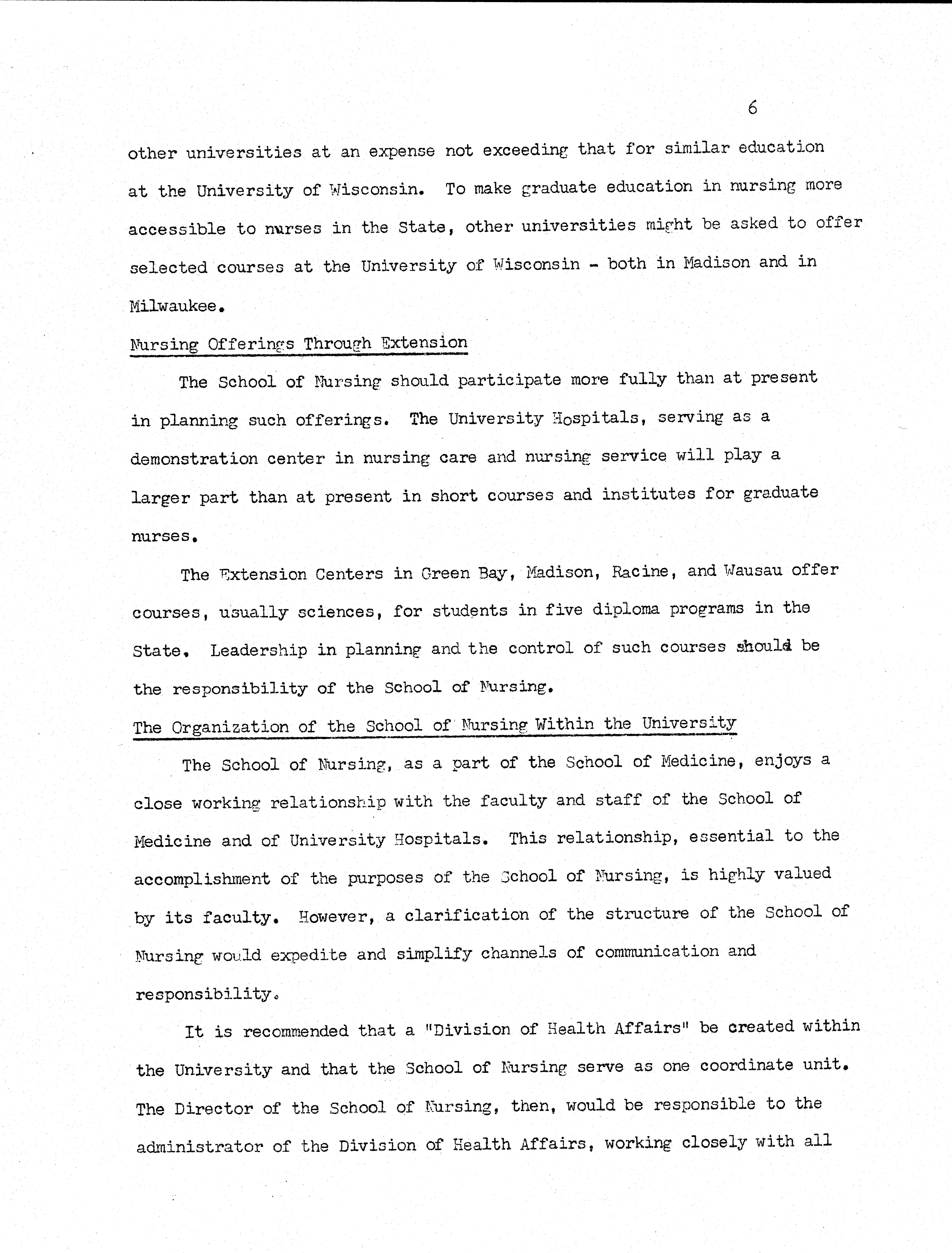 6

other universities at an expense not exceeding that for similar education at the University of Wisconsin. To make graduate education in nursing more accessible to nurses in the State, other universities might be asked to offer selected courses at the University of Wisconsin - both in Madison and in Milwaukee.

Nursing Offerings Through Extension

The School of Nursing should participate more fully than at present in planning such offerings. The University Hospitals, serving as a demonstration center in nursing care and nursing service will play a larger part than at present in short courses and institutes for graduate nurses.

The Extension Centers in Green Bay, Madison, Racine, and Wausau offer courses, usually sciences, for students in five diploma programs in the State. Leadership in planning and the control of such courses should be the responsibility of the School of Nursing.

The Organization of the School of Nursing Within the University

The School of Nursing, as a part of the School of Medicine, enjoys a close working relationship with the faculty and staff of the School of Medicine and of University Hospitals. This relationship, essential to the accomplishment of the purposes of the School of Nursing, is highly valued by its faculty. However, a clarification of the structure of the School of Nursing would expedite and simplify channels of communication and responsibility.

It is recommended that a "Division of Health Affairs" be created within the University and that the School of Nursing serve as one coordinate unit. The Director of the School of Nursing, then, would be responsible to the administrator of the Division of Health Affairs, working closely with all